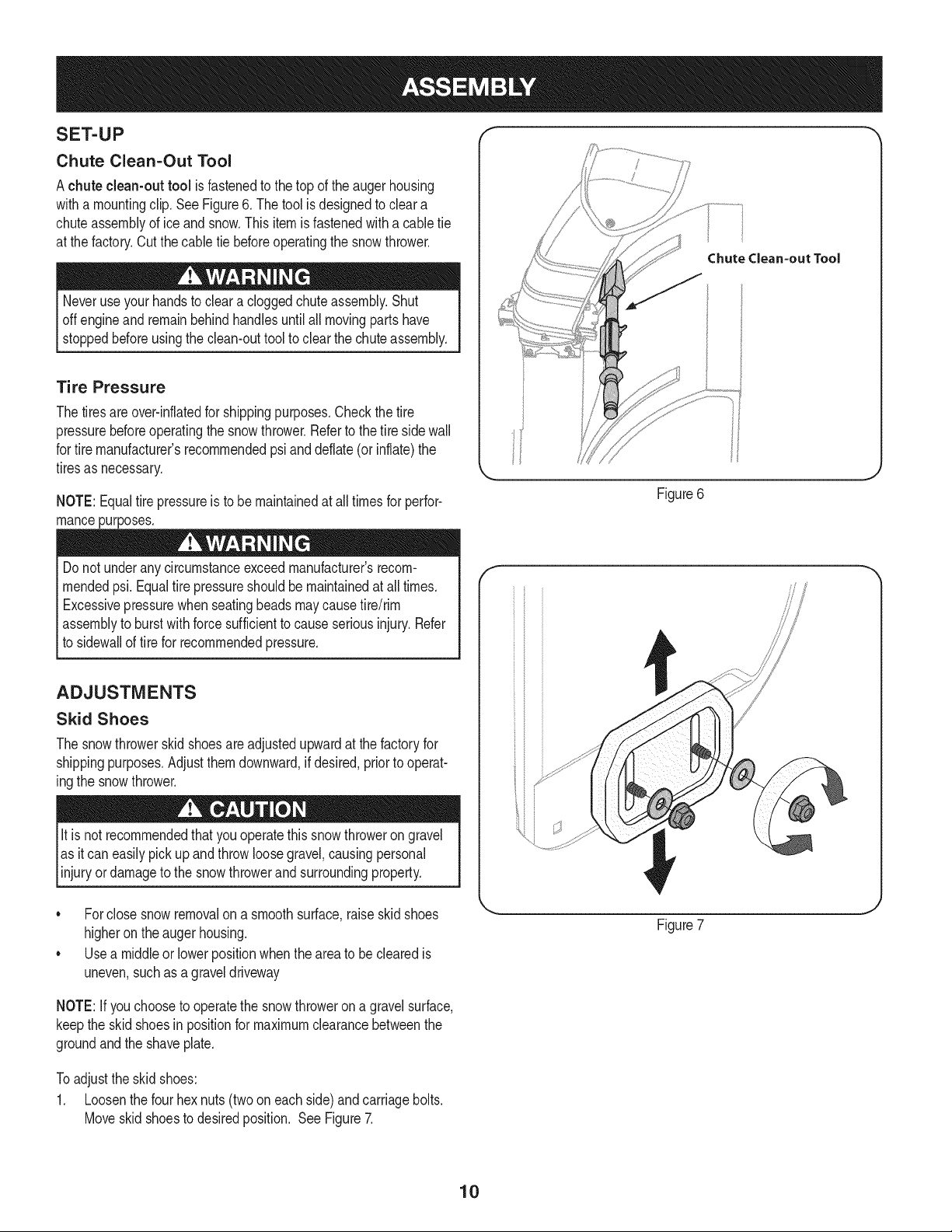 ASSEMBLY

SET-UP

Chute Clean-Out Tool

A chute clean-out tool is fastened to the top of the auger housing with a mounting clip. See Figure 6. The tool is designed to clear a chute assembly of ice and snow. This item is fastened with a cable tie at the factory. Cut the cable tie before operating the snow thrower.

WARNING

Never use your hands to clear a clogged chute assembly. Shut off engine and remain behind handles until all moving parts have stopped before using the clean-out tool to clear the chute assembly.

Tire Pressure

The tires are over-inflated for shipping purposes. Check the tire pressure before operating the snow thrower. Refer to the tire side wall for tire manufacturer's recommended psi and deflate (or inflate) the tires as necessary.

NOTE: Equal tire pressure is to be maintained at all times for performance purposes.

WARNING

Do not under any circumstance exceed manufacturer's recommended psi. Equal tire pressure should be maintained at all times. Excessive pressure when seating beads may cause tire/rim assembly to burst with force sufficient to cause serious injury. Refer to sidewall of tire for recommended pressure.

ADJUSTMENTS

Skid Shoes

The snow thrower skid shoes are adjusted upward at the factory for shipping purposes. Adjust them downward, if desired, prior to operating the snow thrower.

CAUTION

It is not recommended that you operate this snow thrower on gravel as it can easily pick up and throw loose gravel, causing personal injury or damage to the snow thrower and surrounding property.

• For close snow removal on a smooth surface, raise skid shoes higher on the auger housing.
• Use a middle or lower position when the area to be cleared is uneven, such as a gravel driveway

NOTE: If you choose to operate the snow thrower on a gravel surface, keep the skid shoes in position for maximum clearance between the ground and the shave plate.

To adjust the skid shoes:
1. Loosen the four hex nuts (two on each side) and carriage bolts. Move skid shoes to desired position. See Figure 7.

Chute Clean-out Tool

Figure 6

Figure 7

10